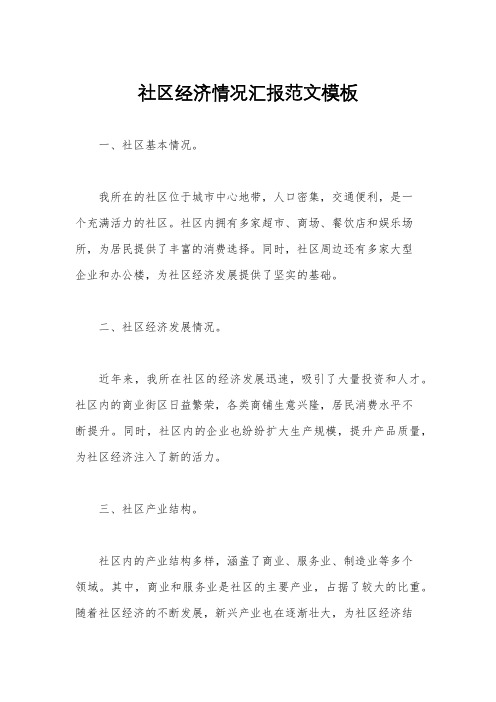 社区经济情况汇报范文模板

一、社区基本情况。

我所在的社区位于城市中心地带，人口密集，交通便利，是一个充满活力的社区。社区内拥有多家超市、商场、餐饮店和娱乐场所，为居民提供了丰富的消费选择。同时，社区周边还有多家大型企业和办公楼，为社区经济发展提供了坚实的基础。

二、社区经济发展情况。

近年来，我所在社区的经济发展迅速，吸引了大量投资和人才。社区内的商业街区日益繁荣，各类商铺生意兴隆，居民消费水平不断提升。同时，社区内的企业也纷纷扩大生产规模，提升产品质量，为社区经济注入了新的活力。

三、社区产业结构。

社区内的产业结构多样，涵盖了商业、服务业、制造业等多个领域。其中，商业和服务业是社区的主要产业，占据了较大的比重。随着社区经济的不断发展，新兴产业也在逐渐壮大，为社区经济结